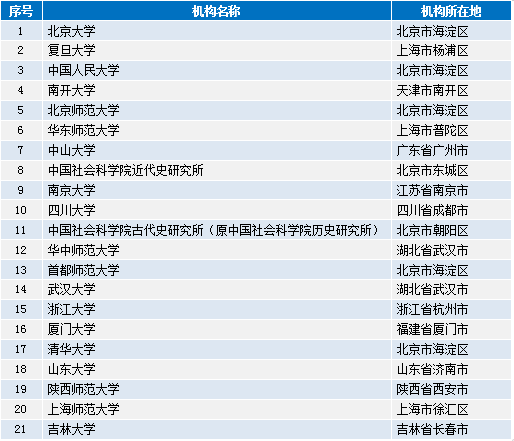 | 序号 | 机构名称 | 机构所在地 |
|---|---|---|
| 1 | 北京大学 | 北京市海淀区 |
| 2 | 复旦大学 | 上海市杨浦区 |
| 3 | 中国人民大学 | 北京市海淀区 |
| 4 | 南开大学 | 天津市南开区 |
| 5 | 北京师范大学 | 北京市海淀区 |
| 6 | 华东师范大学 | 上海市普陀区 |
| 7 | 中山大学 | 广东省广州市 |
| 8 | 中国社会科学院近代史研究所 | 北京市东城区 |
| 9 | 南京大学 | 江苏省南京市 |
| 10 | 四川大学 | 四川省成都市 |
| 11 | 中国社会科学院古代史研究所（原中国社会科学院历史研究所） | 北京市朝阳区 |
| 12 | 华中师范大学 | 湖北省武汉市 |
| 13 | 首都师范大学 | 北京市海淀区 |
| 14 | 武汉大学 | 湖北省武汉市 |
| 15 | 浙江大学 | 浙江省杭州市 |
| 16 | 厦门大学 | 福建省厦门市 |
| 17 | 清华大学 | 北京市海淀区 |
| 18 | 山东大学 | 山东省济南市 |
| 19 | 陕西师范大学 | 陕西省西安市 |
| 20 | 上海师范大学 | 上海市徐汇区 |
| 21 | 吉林大学 | 吉林省长春市 |